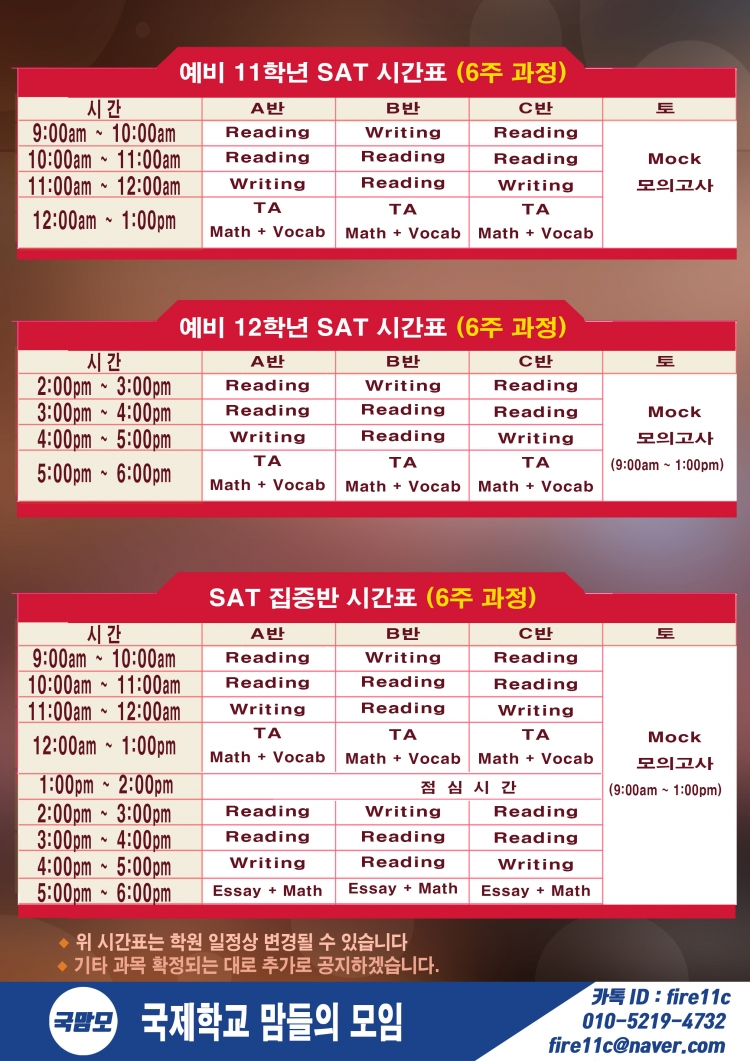 예비 11학년 SAT 시간표 (6주 과정)

| 시간 | A반 | B반 | C반 | 토 |
|---|---|---|---|---|
| 9:00am ~ 10:00am | Reading | Writing | Reading | Mock 모의고사 |
| 10:00am ~ 11:00am | Reading | Reading | Reading | |
| 11:00am ~ 12:00am | Writing | Reading | Writing | |
| 12:00am ~ 1:00pm | TA Math + Vocab | TA Math + Vocab | TA Math + Vocab | |

예비 12학년 SAT 시간표 (6주 과정)

| 시간 | A반 | B반 | C반 | 토 |
|---|---|---|---|---|
| 2:00pm ~ 3:00pm | Reading | Writing | Reading | Mock 모의고사 (9:00am ~ 1:00pm) |
| 3:00pm ~ 4:00pm | Reading | Reading | Reading | |
| 4:00pm ~ 5:00pm | Writing | Reading | Writing | |
| 5:00pm ~ 6:00pm | TA Math + Vocab | TA Math + Vocab | TA Math + Vocab | |

SAT 집중반 시간표 (6주 과정)

| 시간 | A반 | B반 | C반 | 토 |
|---|---|---|---|---|
| 9:00am ~ 10:00am | Reading | Writing | Reading | Mock 모의고사 (9:00am ~ 1:00pm) |
| 10:00am ~ 11:00am | Reading | Reading | Reading | |
| 11:00am ~ 12:00am | Writing | Reading | Writing | |
| 12:00am ~ 1:00pm | TA Math + Vocab | TA Math + Vocab | TA Math + Vocab | |
| 1:00pm ~ 2:00pm | 점 심 시 간 | | | |
| 2:00pm ~ 3:00pm | Reading | Writing | Reading | |
| 3:00pm ~ 4:00pm | Reading | Reading | Reading | |
| 4:00pm ~ 5:00pm | Writing | Reading | Writing | |
| 5:00pm ~ 6:00pm | Essay + Math | Essay + Math | Essay + Math | |

◆ 위 시간표는 학원 일정상 변경될 수 있습니다
◆ 기타 과목 확정되는 대로 추가로 공지하겠습니다.

국맘모 국제학교 맘들의 모임

카톡 ID : fire11c
010-5219-4732
fire11c@naver.com